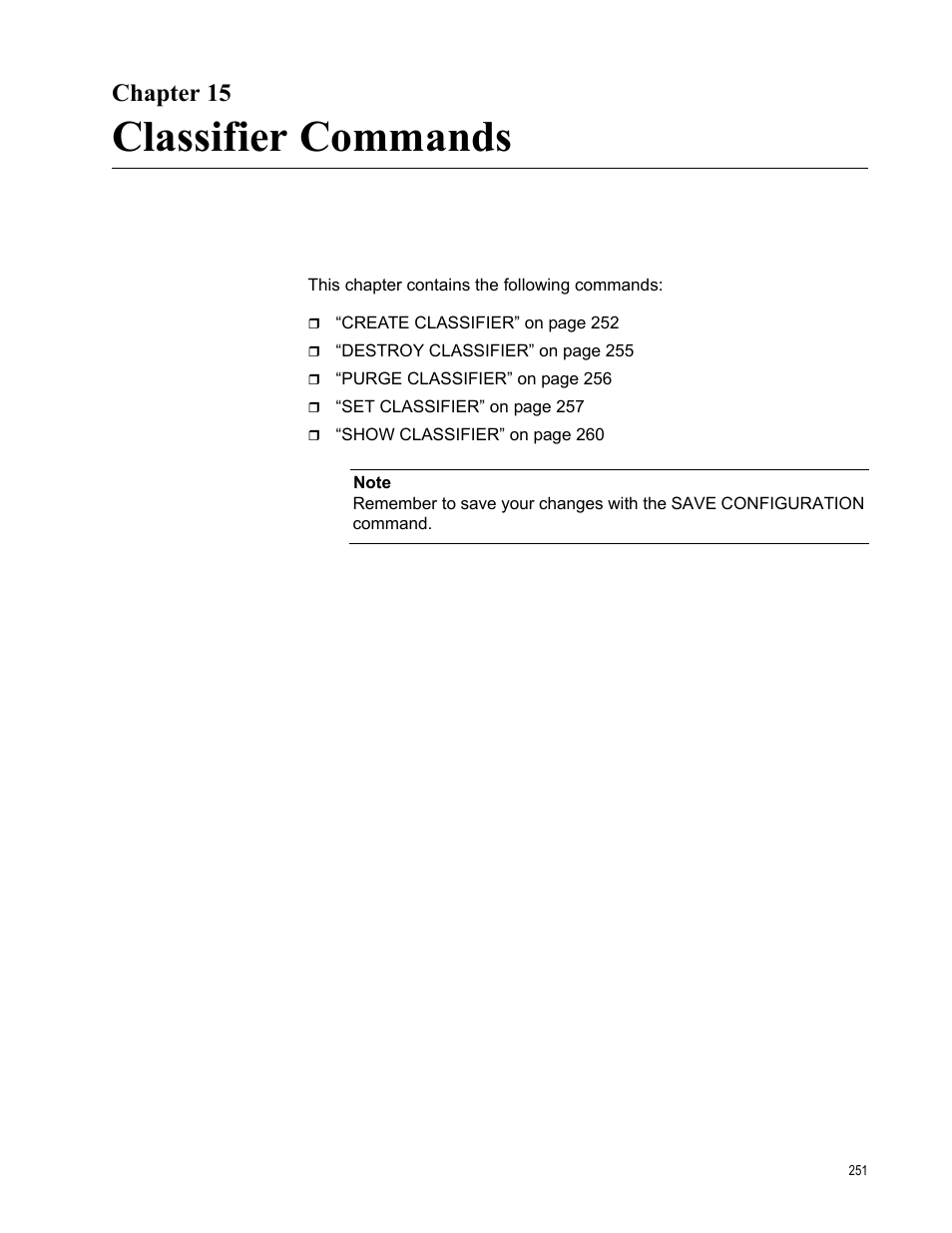 Chapter 15

Classifier Commands

This chapter contains the following commands:

❒ “CREATE CLASSIFIER” on page 252
❒ “DESTROY CLASSIFIER” on page 255
❒ “PURGE CLASSIFIER” on page 256
❒ “SET CLASSIFIER” on page 257
❒ “SHOW CLASSIFIER” on page 260

Note
Remember to save your changes with the SAVE CONFIGURATION command.

251